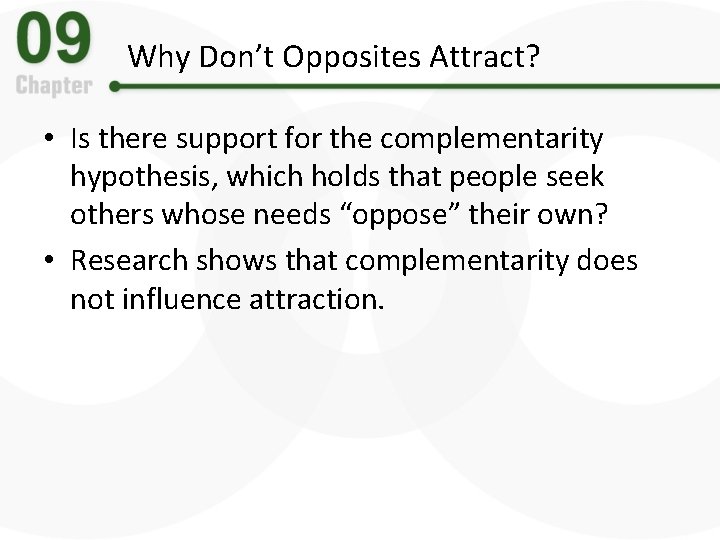 09
Chapter

Why Don’t Opposites Attract?

• Is there support for the complementarity hypothesis, which holds that people seek others whose needs “oppose” their own?
• Research shows that complementarity does not influence attraction.